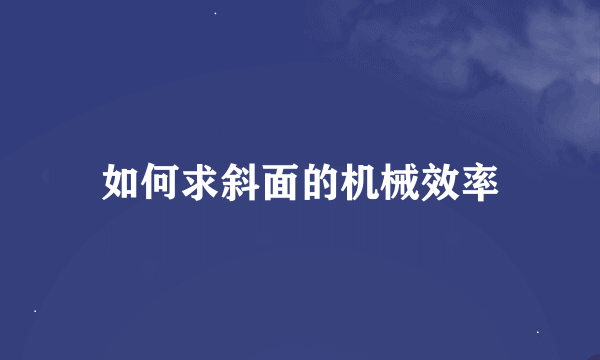 如何求斜面的机械效率